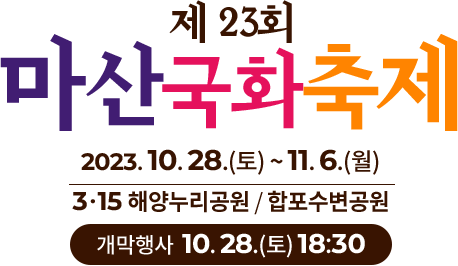 제 23회
마산국화축제

2023. 10. 28.(토) ~ 11. 6.(월)

3·15 해양누리공원 / 합포수변공원

개막행사 10. 28.(토) 18:30